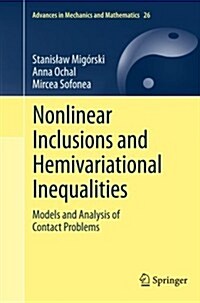 Advances in Mechanics and Mathematics 26

Stanisław Migórski
Anna Ochal
Mircea Sofonea

Nonlinear Inclusions and Hemivariational Inequalities

Models and Analysis of Contact Problems

Springer